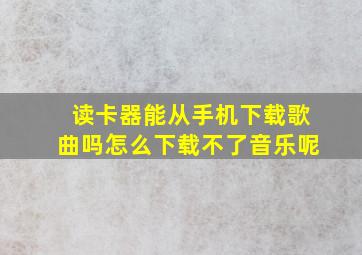 读卡器能从手机下载歌曲吗怎么下载不了音乐呢